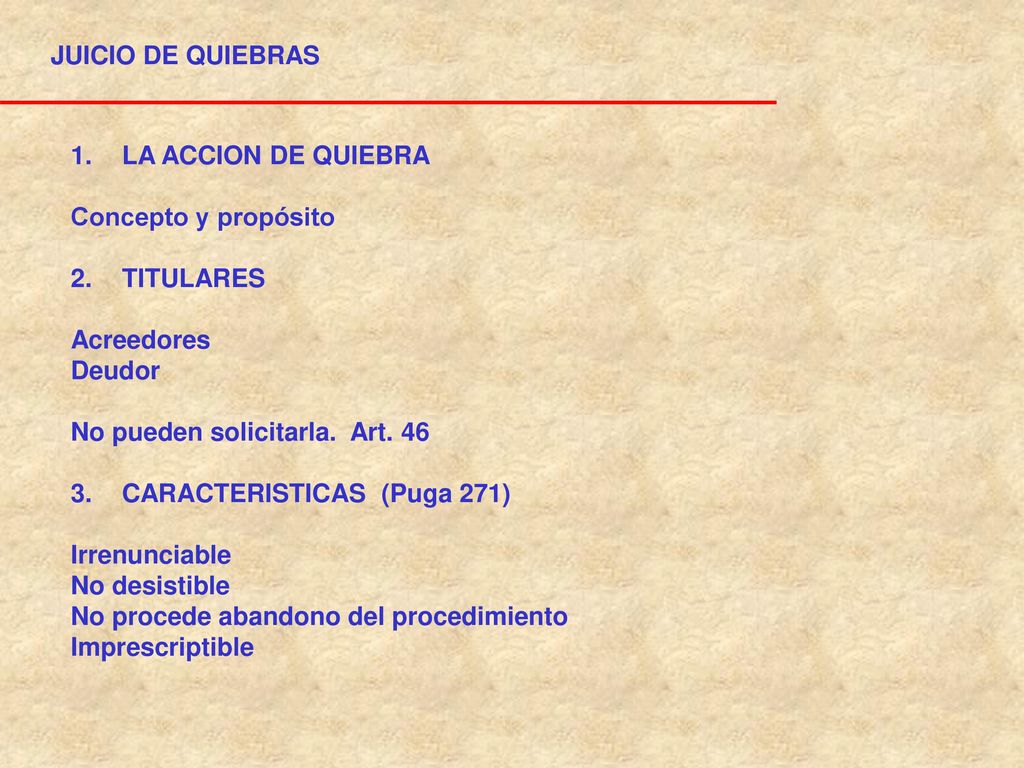 JUICIO DE QUIEBRAS

1. LA ACCION DE QUIEBRA

Concepto y propósito

2. TITULARES

Acreedores
Deudor

No pueden solicitarla. Art. 46

3. CARACTERISTICAS (Puga 271)

Irrenunciable
No desistible
No procede abandono del procedimiento
Imprescriptible